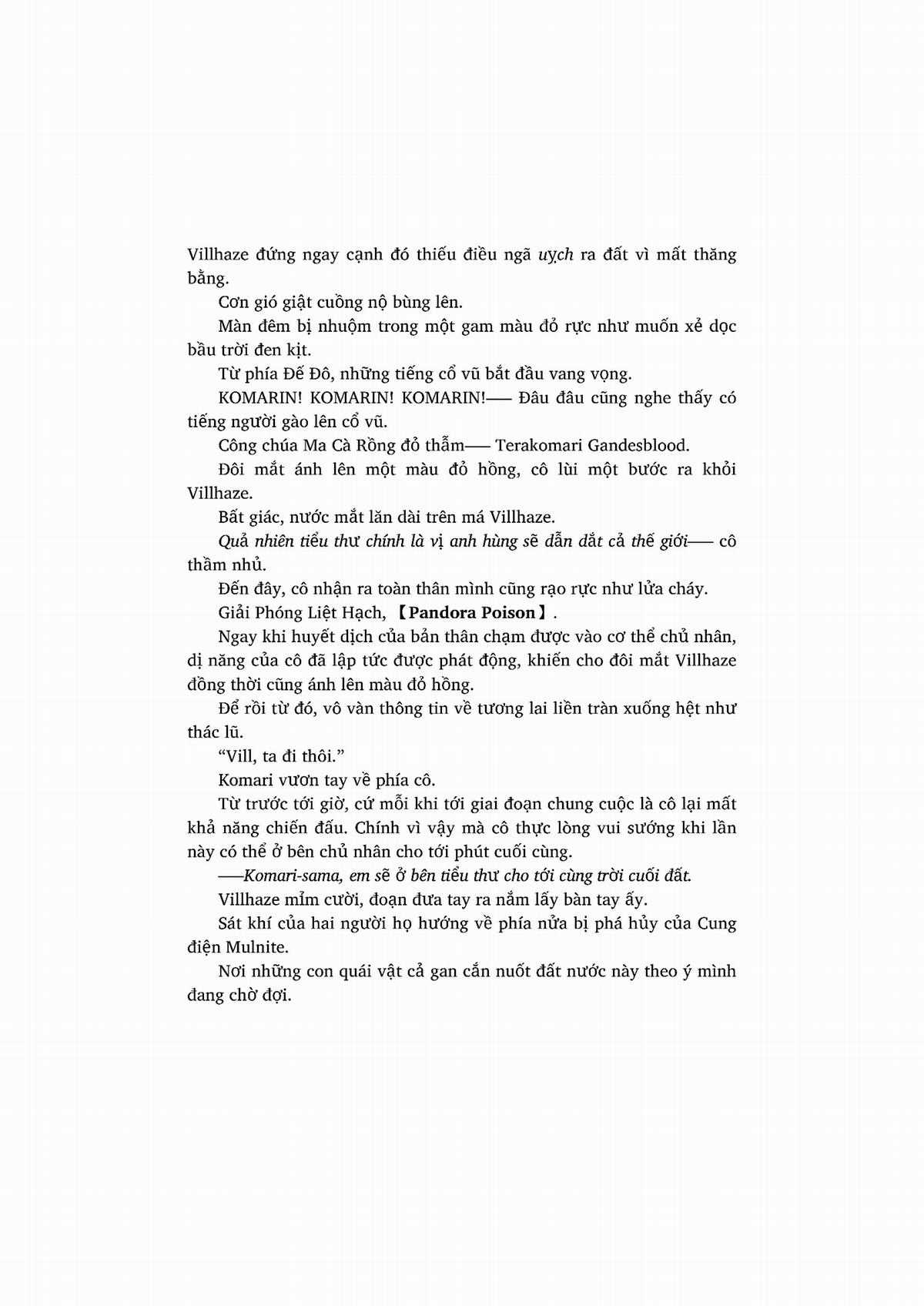 Villhaze đứng ngay cạnh đó thiếu điều ngã uỵch ra đất vì mất thăng bằng.

Cơn gió giật cuồng nộ bùng lên.

Màn đêm bị nhuộm trong một gam màu đỏ rực như muốn xẻ dọc bầu trời đen kịt.

Từ phía Đế Đô, những tiếng cổ vũ bắt đầu vang vọng.

KOMARIN! KOMARIN! KOMARIN!—— Đâu đâu cũng nghe thấy có tiếng người gào lên cổ vũ.

Công chúa Ma Cà Rồng đỏ thẫm—— Terakomari Gandesblood.

Đôi mắt ánh lên một màu đỏ hồng, cô lùi một bước ra khỏi Villhaze.

Bất giác, nước mắt lăn dài trên má Villhaze.

Quả nhiên tiểu thư chính là vị anh hùng sẽ dẫn dắt cả thế giới—— cô thầm nhủ.

Đến đây, cô nhận ra toàn thân mình cũng rạo rực như lửa cháy.

Giải Phóng Liệt Hạch, 【Pandora Poison】.

Ngay khi huyết dịch của bản thân chạm được vào cơ thể chủ nhân, dị năng của cô đã lập tức được phát động, khiến cho đôi mắt Villhaze đồng thời cũng ánh lên màu đỏ hồng.

Để rồi từ đó, vô vàn thông tin về tương lai liền tràn xuống hệt như thác lũ.

“Vill, ta đi thôi.”

Komari vươn tay về phía cô.

Từ trước tới giờ, cứ mỗi khi tới giai đoạn chung cuộc là cô lại mất khả năng chiến đấu. Chính vì vậy mà cô thực lòng vui sướng khi lần này có thể ở bên chủ nhân cho tới phút cuối cùng.

——Komari-sama, em sẽ ở bên tiểu thư cho tới cùng trời cuối đất.

Villhaze mỉm cười, đoạn đưa tay ra nắm lấy bàn tay ấy.

Sát khí của hai người họ hướng về phía nửa bị phá hủy của Cung điện Mulnite.

Nơi những con quái vật cả gan cắn nuốt đất nước này theo ý mình đang chờ đợi.